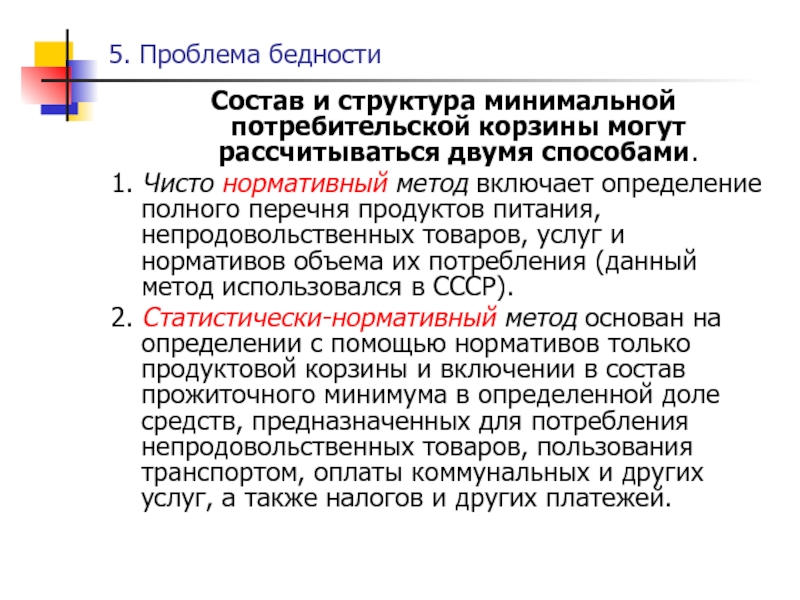 5. Проблема бедности

Состав и структура минимальной потребительской корзины могут рассчитываться двумя способами.

1. Чисто нормативный метод включает определение полного перечня продуктов питания, непродовольственных товаров, услуг и нормативов объема их потребления (данный метод использовался в СССР).

2. Статистически-нормативный метод основан на определении с помощью нормативов только продуктовой корзины и включении в состав прожиточного минимума в определенной доле средств, предназначенных для потребления непродовольственных товаров, пользования транспортом, оплаты коммунальных и других услуг, а также налогов и других платежей.